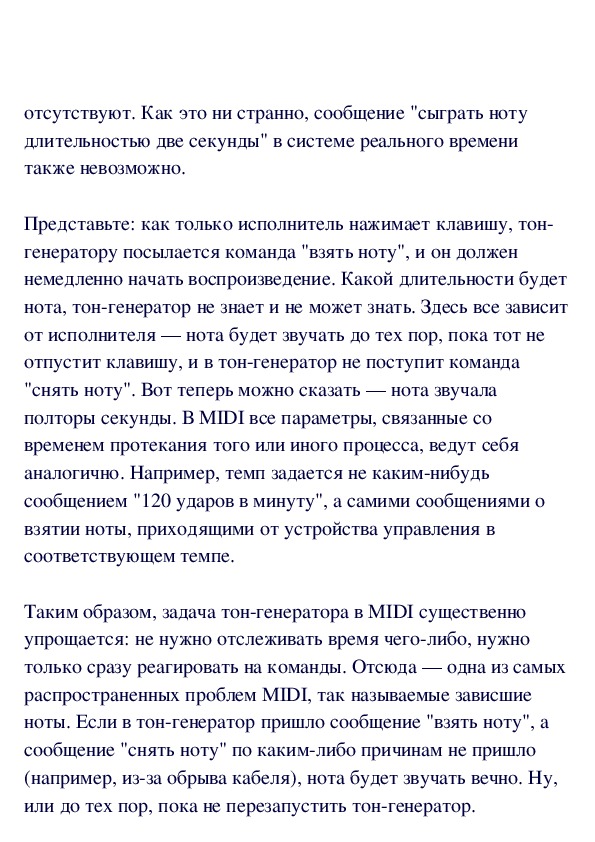 отсутствуют. Как это ни странно, сообщение "сыграть ноту длительностью две секунды" в системе реального времени также невозможно.

Представьте: как только исполнитель нажимает клавишу, тон-генератору посылается команда "взять ноту", и он должен немедленно начать воспроизведение. Какой длительности будет нота, тон-генератор не знает и не может знать. Здесь все зависит от исполнителя — нота будет звучать до тех пор, пока тот не отпустит клавишу, и в тон-генератор не поступит команда "снять ноту". Вот теперь можно сказать — нота звучала полторы секунды. В MIDI все параметры, связанные со временем протекания того или иного процесса, ведут себя аналогично. Например, темп задается не каким-нибудь сообщением "120 ударов в минуту", а самими сообщениями о взятии ноты, приходящими от устройства управления в соответствующем темпе.

Таким образом, задача тон-генератора в MIDI существенно упрощается: не нужно отслеживать время чего-либо, нужно только сразу реагировать на команды. Отсюда — одна из самых распространенных проблем MIDI, так называемые зависшие ноты. Если в тон-генератор пришло сообщение "взять ноту", а сообщение "снять ноту" по каким-либо причинам не пришло (например, из-за обрыва кабеля), нота будет звучать вечно. Ну, или до тех пор, пока не перезапустить тон-генератор.